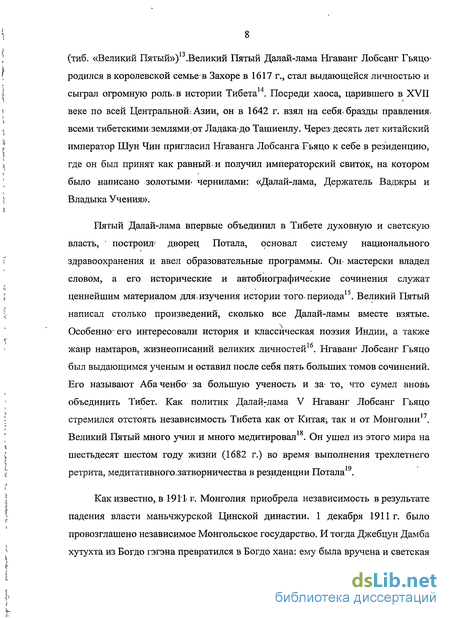 8

(тиб. «Великий Пятый»)$^{13}$.Великий Пятый Далай-лама Нгаванг Лобсанг Гьяцо родился в королевской семье в Захоре в 1617 г., стал выдающейся личностью и сыграл огромную роль в истории Тибета$^{14}$. Посреди хаоса, царившего в XVII веке по всей Центральной Азии, он в 1642 г. взял на себя бразды правления всеми тибетскими землями от Ладака до Ташиенлу. Через десять лет китайский император Шун Чин пригласил Нгаванга Лобсанга Гьяцо к себе в резиденцию, где он был принят как равный и получил императорский свиток, на котором было написано золотыми чернилами: «Далай-лама, Держатель Ваджры и Владыка Учения».

Пятый Далай-лама впервые объединил в Тибете духовную и светскую власть, построил дворец Потала, основал систему национального здравоохранения и ввел образовательные программы. Он мастерски владел словом, а его исторические и автобиографические сочинения служат ценнейшим материалом для изучения истории того периода$^{15}$. Великий Пятый написал столько произведений, сколько все Далай-ламы вместе взятые. Особенно его интересовали история и классическая поэзия Индии, а также жанр намтаров, жизнеописаний великих личностей$^{16}$. Нгаванг Лобсанг Гьяцо был выдающимся ученым и оставил после себя пять больших томов сочинений. Его называют Аба ченбо за большую ученость и за то, что сумел вновь объединить Тибет. Как политик Далай-лама V Нгаванг Лобсанг Гьяцо стремился отстоять независимость Тибета как от Китая, так и от Монголии$^{17}$. Великий Пятый много учил и много медитировал$^{18}$. Он ушел из этого мира на шестьдесят шестом году жизни (1682 г.) во время выполнения трехлетнего ретрита, медитативного затворничества в резиденции Потала$^{19}$.

Как известно, в 1911 г. Монголия приобрела независимость в результате падения власти маньчжурской Цинской династии. 1 декабря 1911 г. было провозглашено независимое Монгольское государство. И тогда Джебцун Дамба хутухта из Богдо гэгэна превратился в Богдо хана: ему была вручена и светская

dsLib.net
библиотека диссертаций